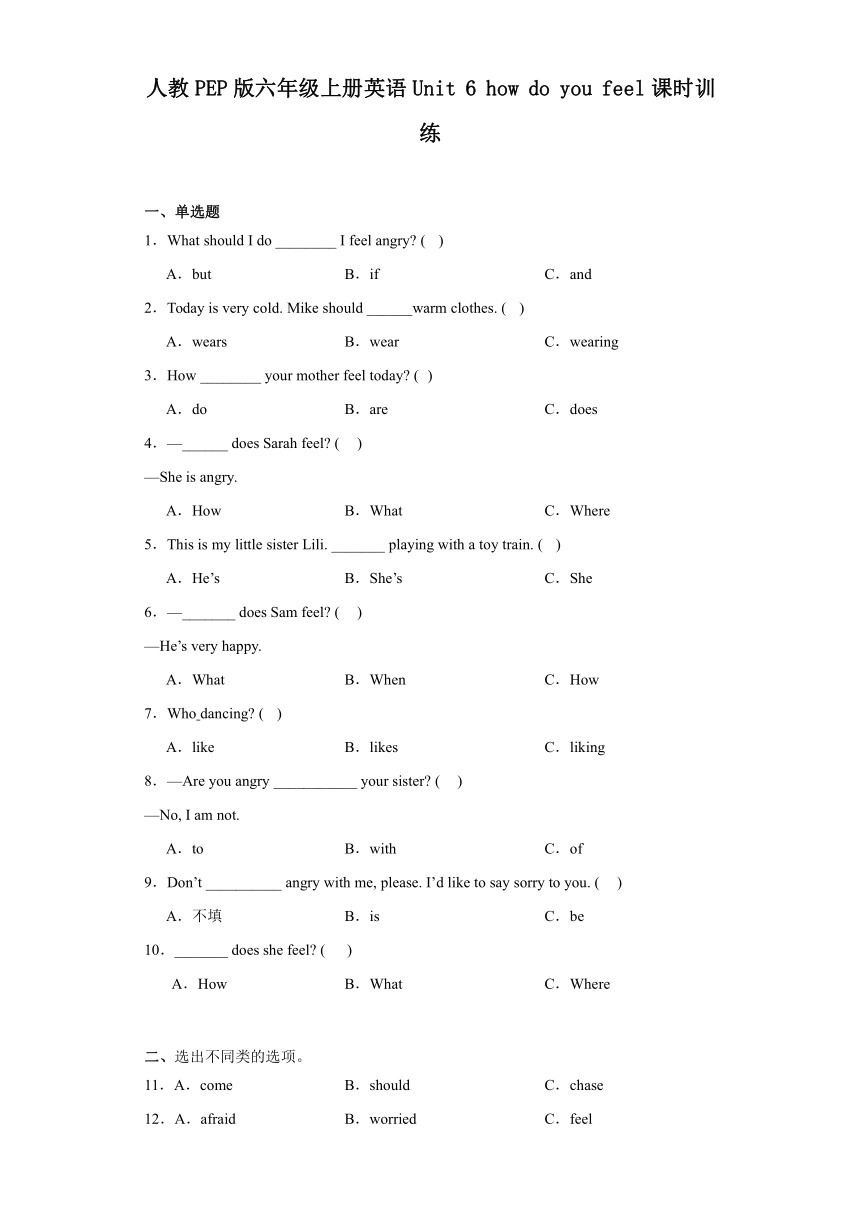 人教PEP版六年级上册英语Unit 6 how do you feel课时训练

一、单选题

1．What should I do ________ I feel angry? (　)

A．but　　B．if　　C．and

2．Today is very cold. Mike should ______warm clothes. (　)

A．wears　　B．wear　　C．wearing

3．How ________ your mother feel today? ( )

A．do　　B．are　　C．does

4．—______ does Sarah feel? (　 )

—She is angry.

A．How　　B．What　　C．Where

5．This is my little sister Lili. _______ playing with a toy train. (　)

A．He’s　　B．She’s　　C．She

6．—_______ does Sam feel? (　 )

—He’s very happy.

A．What　　B．When　　C．How

7．Who dancing? (　)

A．like　　B．likes　　C．liking

8．—Are you angry ___________ your sister? (　 )

—No, I am not.

A．to　　B．with　　C．of

9．Don’t __________ angry with me, please. I’d like to say sorry to you. (　 )

A．不填　　B．is　　C．be

10．_______ does she feel? (　 )

A．How　　B．What　　C．Where

二、选出不同类的选项。

11．A．come　　B．should　　C．chase

12．A．afraid　　B．worried　　C．feel